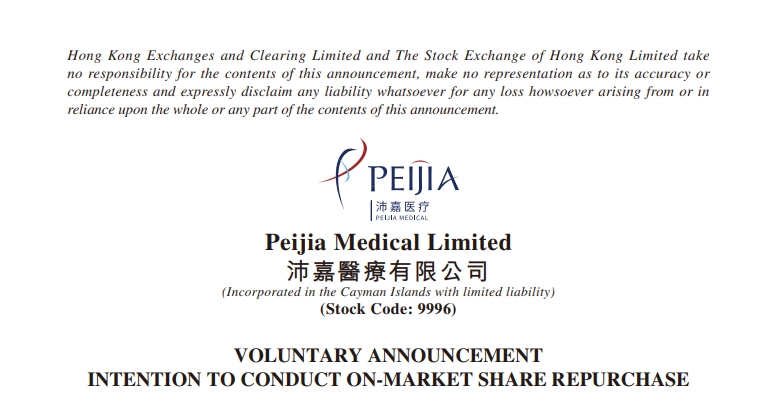 Hong Kong Exchanges and Clearing Limited and The Stock Exchange of Hong Kong Limited take no responsibility for the contents of this announcement, make no representation as to its accuracy or completeness and expressly disclaim any liability whatsoever for any loss howsoever arising from or in reliance upon the whole or any part of the contents of this announcement.

PEIJIA
沛嘉医疗
PEIJIA MEDICAL

Peijia Medical Limited
沛嘉醫療有限公司
(Incorporated in the Cayman Islands with limited liability)
(Stock Code: 9996)

VOLUNTARY ANNOUNCEMENT
INTENTION TO CONDUCT ON-MARKET SHARE REPURCHASE